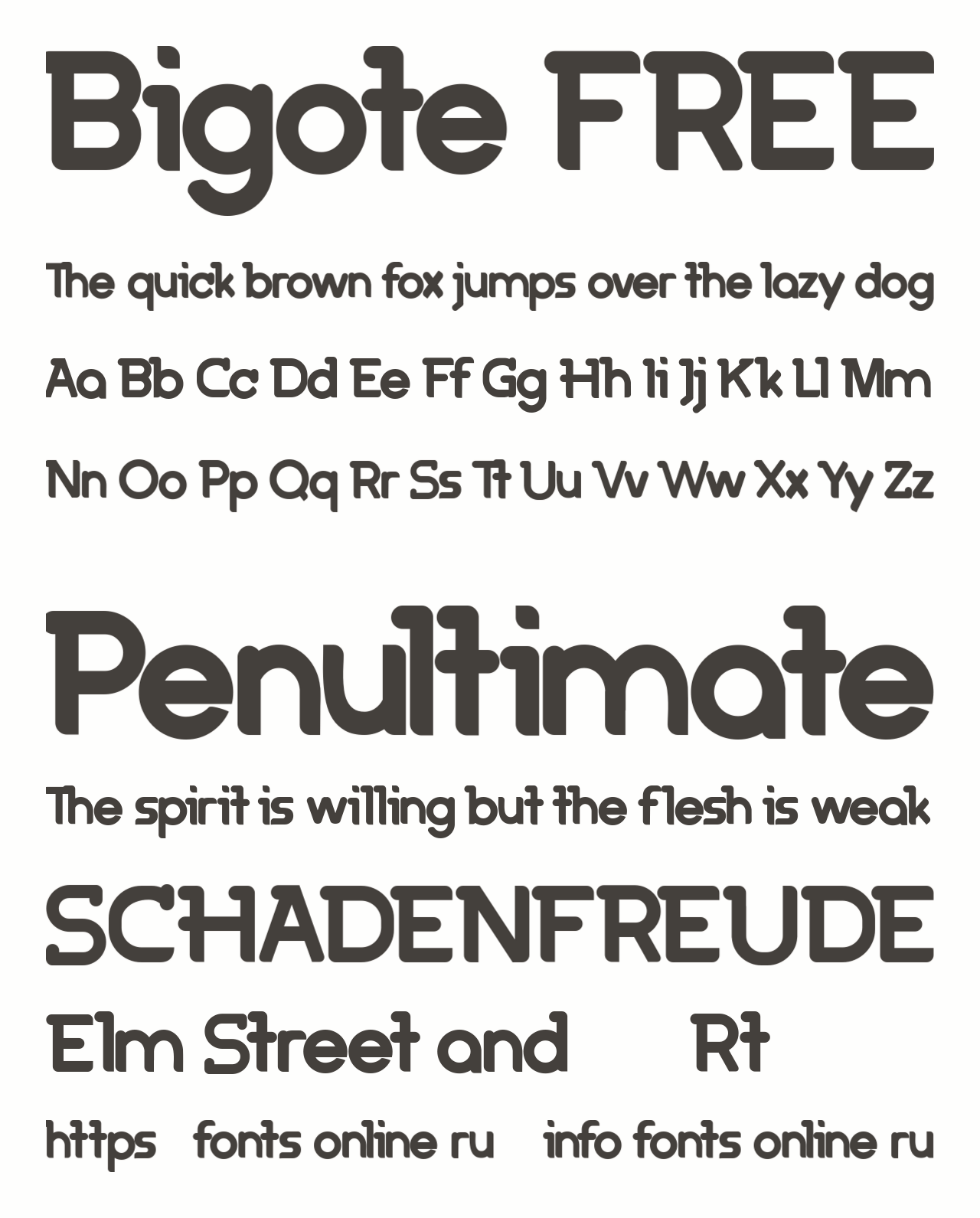 Bigote FREE

The quick brown fox jumps over the lazy dog

Aa Bb Cc Dd Ee Ff Gg Hh Ii Jj Kk Ll Mm

Nn Oo Pp Qq Rr Ss Tt Uu Vv Ww Xx Yy Zz

Penultimate

The spirit is willing but the flesh is weak

SCHADENFREUDE

Elm Street and Rt

https fonts online ru info fonts online ru